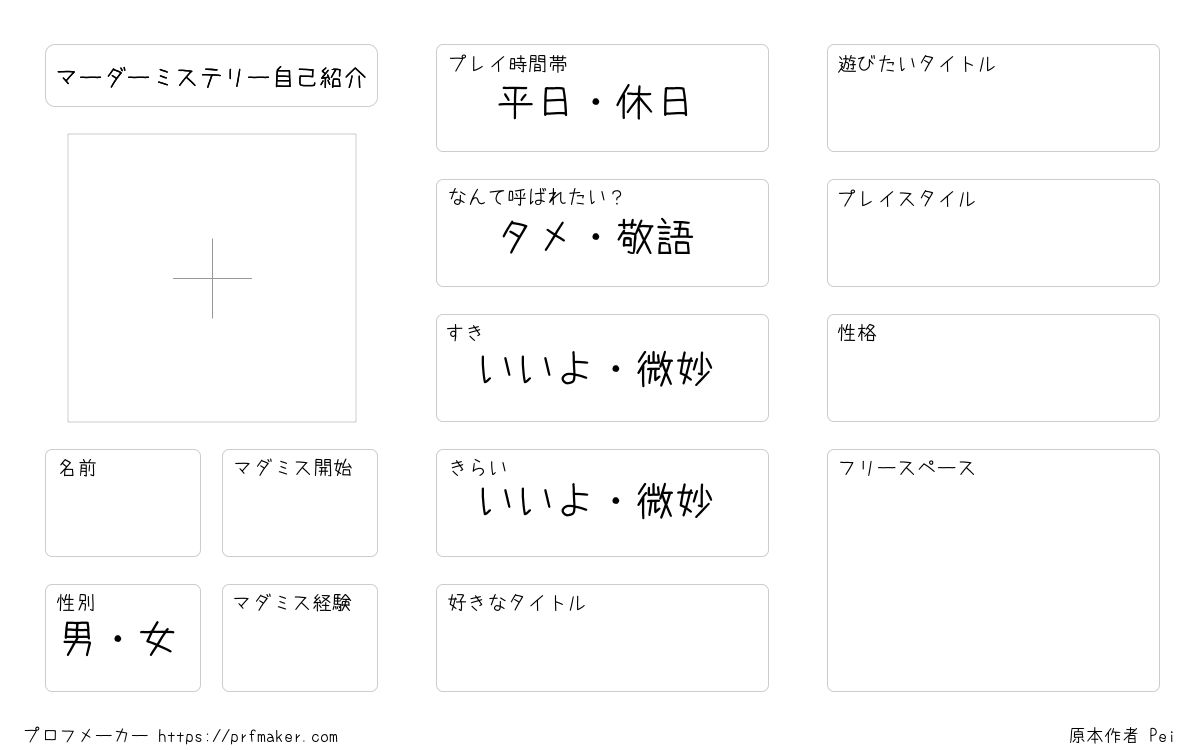 マーダーミステリー自己紹介

名前

マダミス開始

性別
男・女

マダミス経験

プレイ時間帯
平日・休日

なんて呼ばれたい?
タメ・敬語

すき
いいよ・微妙

きらい
いいよ・微妙

好きなタイトル

遊びたいタイトル

プレイスタイル

性格

フリースペース

プロフメーカー https://prfmaker.com

原本作者 Pei